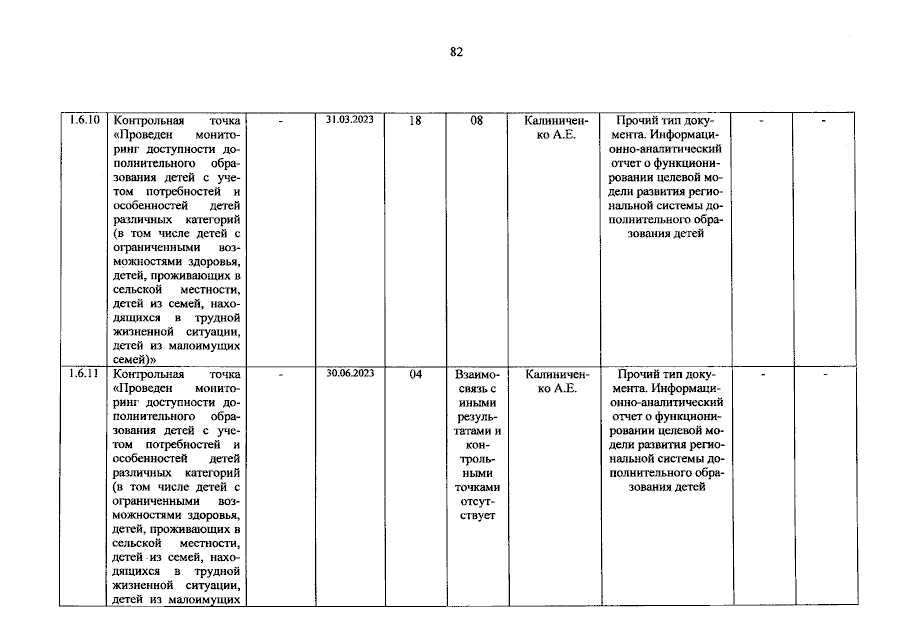 82

| 1.6.10 | Контрольная точка «Проведен мониторинг доступности дополнительного образования детей с учетом потребностей и особенностей детей различных категорий (в том числе детей с ограниченными возможностями здоровья, детей, проживающих в сельской местности, детей из семей, находящихся в трудной жизненной ситуации, детей из малоимущих семей)» | - | 31.03.2023 | 18 | 08 | Калиниченко А.Е. | Прочий тип документа. Информационно-аналитический отчет о функционировании целевой модели развития региональной системы дополнительного образования детей | - | - |
|---|---|---|---|---|---|---|---|---|---|
| 1.6.11 | Контрольная точка «Проведен мониторинг доступности дополнительного образования детей с учетом потребностей и особенностей детей различных категорий (в том числе детей с ограниченными возможностями здоровья, детей, проживающих в сельской местности, детей из семей, находящихся в трудной жизненной ситуации, детей из малоимущих | - | 30.06.2023 | 04 | Взаимосвязь с иными результатами и контрольными точками отсутствует | Калиниченко А.Е. | Прочий тип документа. Информационно-аналитический отчет о функционировании целевой модели развития региональной системы дополнительного образования детей | - | - |